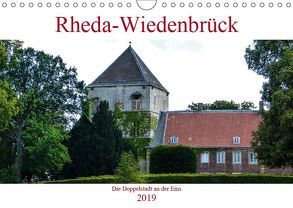 Rheda-Wiedenbrück

Die Doppelstadt an der Ems

2019